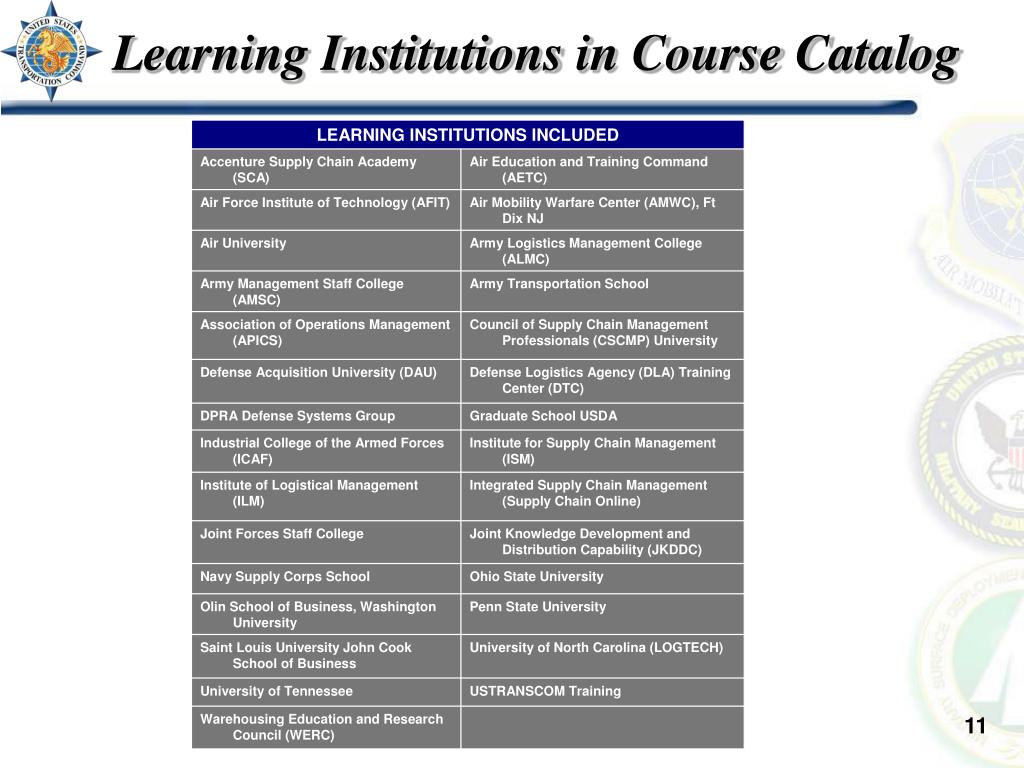 UNITED STATES TRANSPORTATION COMMAND

Learning Institutions in Course Catalog

| LEARNING INSTITUTIONS INCLUDED | |
|---|---|
| Accenture Supply Chain Academy (SCA) | Air Education and Training Command (AETC) |
| Air Force Institute of Technology (AFIT) | Air Mobility Warfare Center (AMWC), Ft Dix NJ |
| Air University | Army Logistics Management College (ALMC) |
| Army Management Staff College (AMSC) | Army Transportation School |
| Association of Operations Management (APICS) | Council of Supply Chain Management Professionals (CSCMP) University |
| Defense Acquisition University (DAU) | Defense Logistics Agency (DLA) Training Center (DTC) |
| DPRA Defense Systems Group | Graduate School USDA |
| Industrial College of the Armed Forces (ICAF) | Institute for Supply Chain Management (ISM) |
| Institute of Logistical Management (ILM) | Integrated Supply Chain Management (Supply Chain Online) |
| Joint Forces Staff College | Joint Knowledge Development and Distribution Capability (JKDDC) |
| Navy Supply Corps School | Ohio State University |
| Olin School of Business, Washington University | Penn State University |
| Saint Louis University John Cook School of Business | University of North Carolina (LOGTECH) |
| University of Tennessee | USTRANSCOM Training |
| Warehousing Education and Research Council (WERC) | |

11